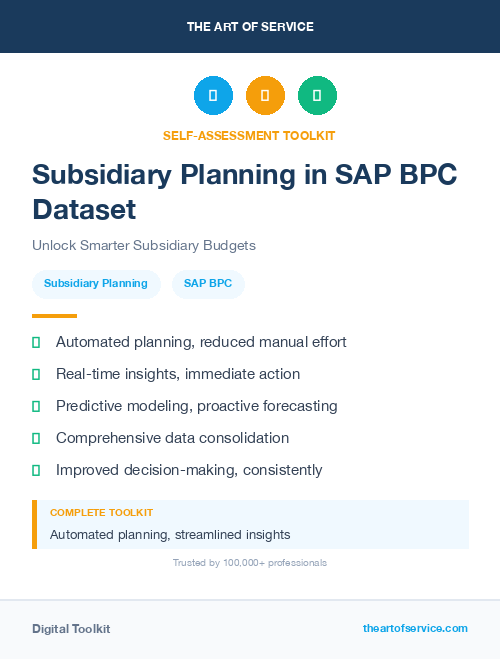 THE ART OF SERVICE

SELF-ASSESSMENT TOOLKIT

Subsidiary Planning in SAP BPC Dataset

Unlock Smarter Subsidiary Budgets

Subsidiary Planning

SAP BPC

Automated planning, reduced manual effort

Real-time insights, immediate action

Predictive modeling, proactive forecasting

Comprehensive data consolidation

Improved decision-making, consistently

COMPLETE TOOLKIT

Automated planning, streamlined insights

Trusted by 100,000+ professionals

Digital Toolkit

theartofservice.com